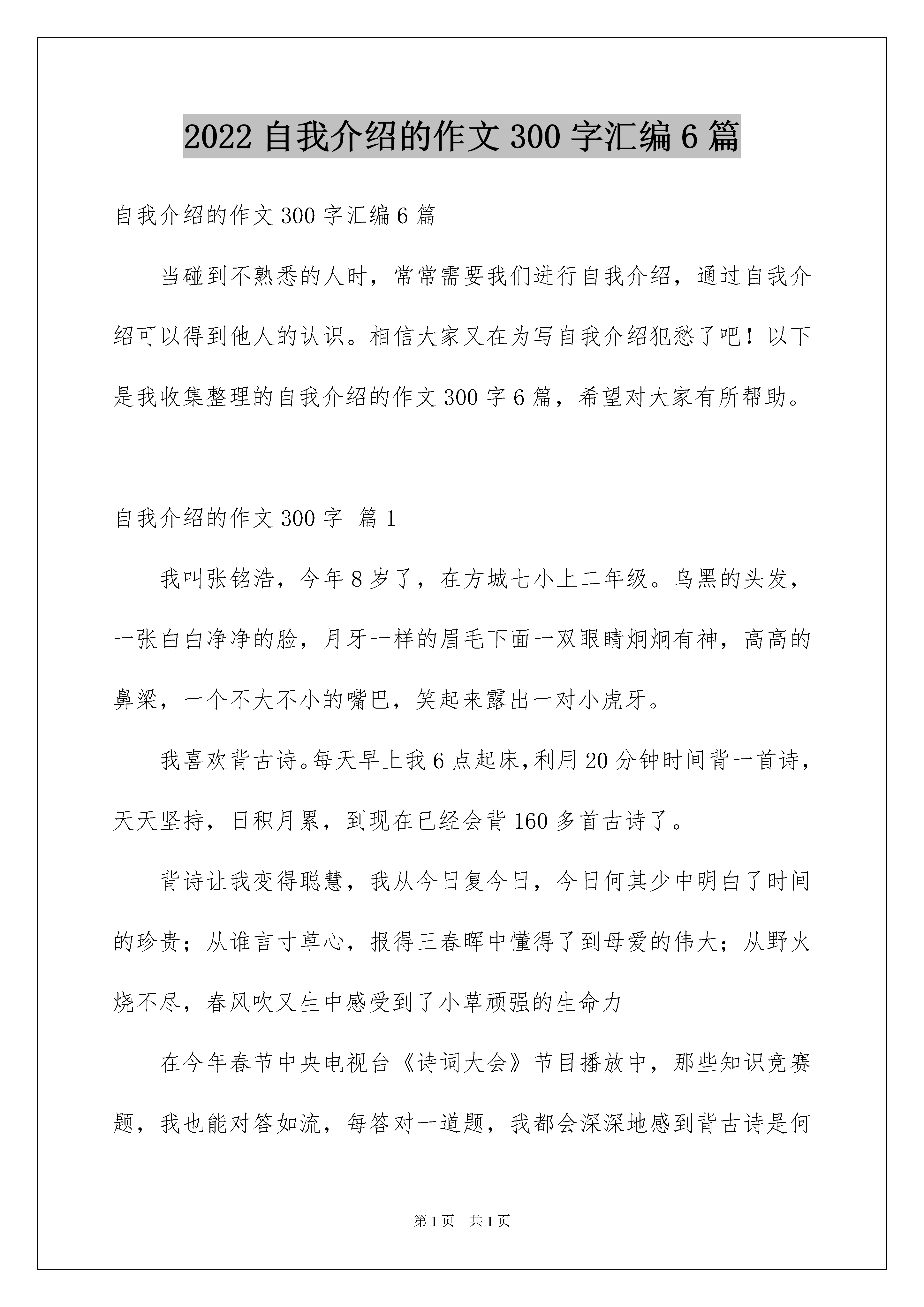 2022 自我介绍的作文 300 字汇编 6 篇

自我介绍的作文 300 字汇编 6 篇

当碰到不熟悉的人时，常常需要我们进行自我介绍，通过自我介绍可以得到他人的认识。相信大家又在为写自我介绍犯愁了吧！以下是我收集整理的自我介绍的作文 300 字 6 篇，希望对大家有所帮助。

自我介绍的作文 300 字 篇 1

我叫张铭浩，今年 8 岁了，在方城七小上二年级。乌黑的头发，一张白白净净的脸，月牙一样的眉毛下面一双眼睛炯炯有神，高高的鼻梁，一个不大不小的嘴巴，笑起来露出一对小虎牙。

我喜欢背古诗。每天早上我 6 点起床，利用 20 分钟时间背一首诗，天天坚持，日积月累，到现在已经会背 160 多首古诗了。

背诗让我变得聪慧，我从今日复今日，今日何其少中明白了时间的珍贵；从谁言寸草心，报得三春晖中懂得了到母爱的伟大；从野火烧不尽，春风吹又生中感受到了小草顽强的生命力

在今年春节中央电视台《诗词大会》节目播放中，那些知识竞赛题，我也能对答如流，每答对一道题，我都会深深地感到背古诗是何

第 1 页 共 1 页